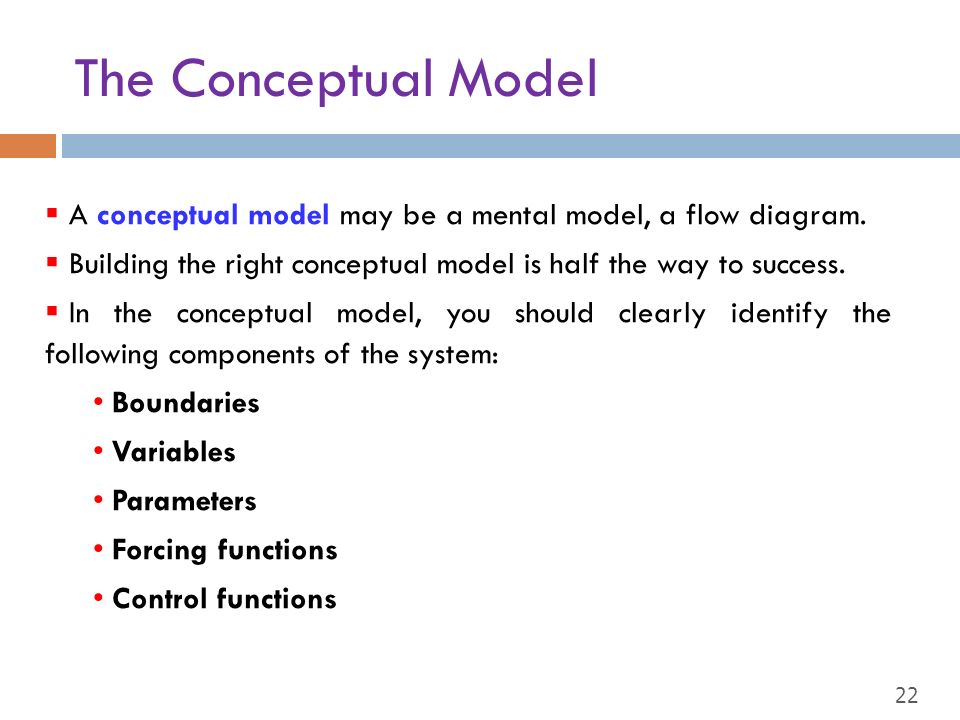 The Conceptual Model

▪ A conceptual model may be a mental model, a flow diagram.

▪ Building the right conceptual model is half the way to success.

▪ In the conceptual model, you should clearly identify the following components of the system:

• Boundaries
• Variables
• Parameters
• Forcing functions
• Control functions

22